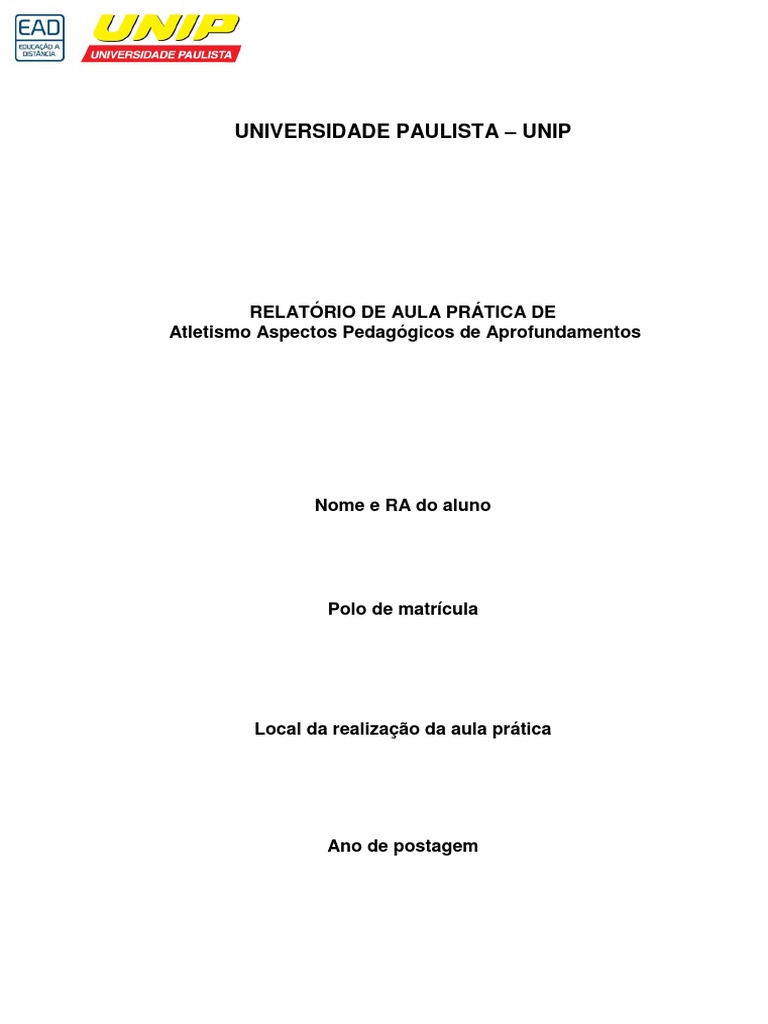 EAD
EDUCAÇÃO A DISTÂNCIA

UNIP
UNIVERSIDADE PAULISTA

UNIVERSIDADE PAULISTA – UNIP

RELATÓRIO DE AULA PRÁTICA DE
Atletismo Aspectos Pedagógicos de Aprofundamentos

Nome e RA do aluno

Polo de matrícula

Local da realização da aula prática

Ano de postagem